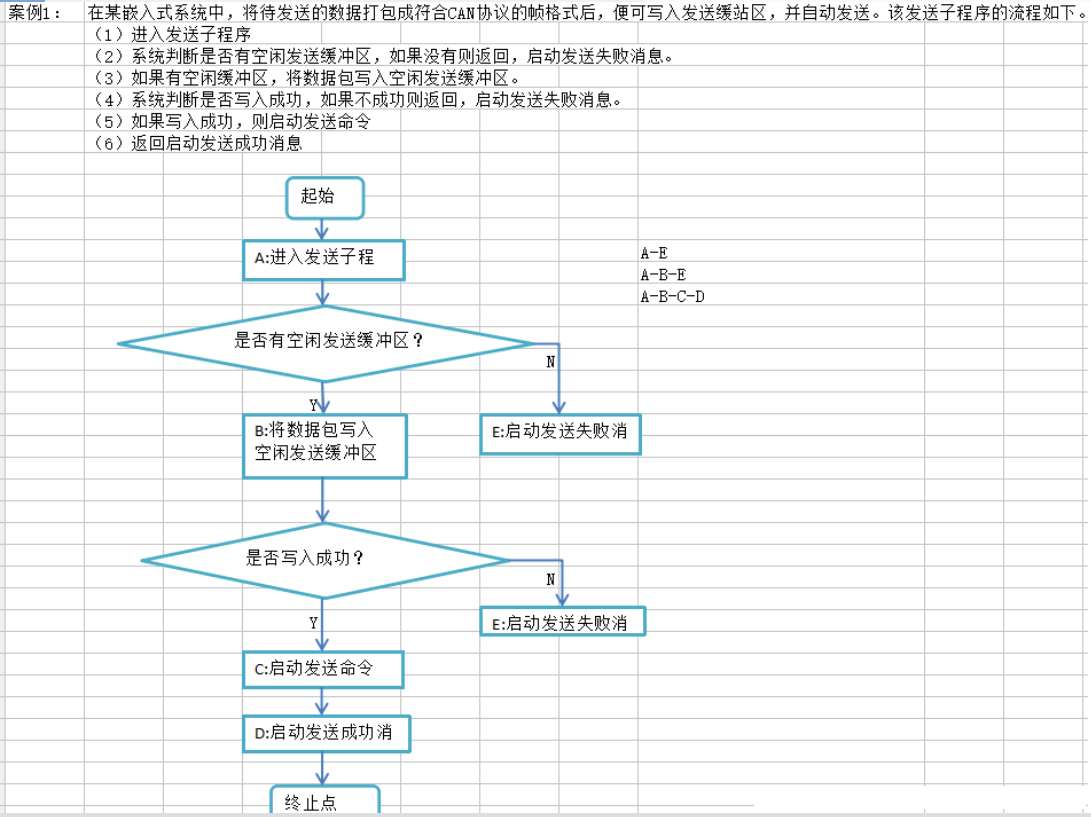 案例1：　在某嵌入式系统中，将待发送的数据打包成符合CAN协议的帧格式后，便可写入发送缓站区，并自动发送。该发送子程序的流程如下。
（1）进入发送子程序
（2）系统判断是否有空闲发送缓冲区，如果没有则返回，启动发送失败消息。
（3）如果有空闲缓冲区，将数据包写入空闲发送缓冲区。
（4）系统判断是否写入成功，如果不成功则返回，启动发送失败消息。
（5）如果写入成功，则启动发送命令
（6）返回启动发送成功消息

起始
A:进入发送子程
A-E
A-B-E
A-B-C-D
是否有空闲发送缓冲区？
N
Y
B:将数据包写入空闲发送缓冲区
E:启动发送失败消
是否写入成功？
N
Y
E:启动发送失败消
C:启动发送命令
D:启动发送成功消
终止点